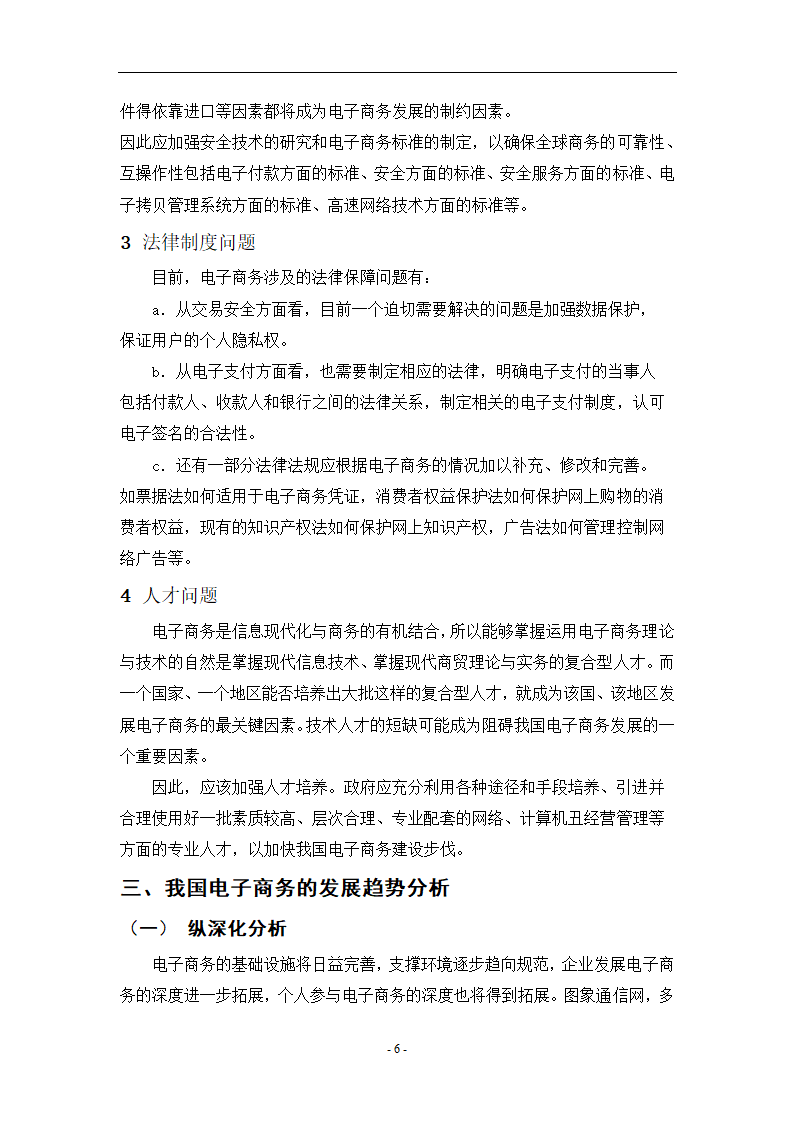 件得依靠进口等因素都将成为电子商务发展的制约因素。
因此应加强安全技术的研究和电子商务标准的制定，以确保全球商务的可靠性、互操作性包括电子付款方面的标准、安全方面的标准、安全服务方面的标准、电子拷贝管理系统方面的标准、高速网络技术方面的标准等。

3 法律制度问题

目前，电子商务涉及的法律保障问题有：

a．从交易安全方面看，目前一个迫切需要解决的问题是加强数据保护，保证用户的个人隐私权。

b．从电子支付方面看，也需要制定相应的法律，明确电子支付的当事人包括付款人、收款人和银行之间的法律关系，制定相关的电子支付制度，认可电子签名的合法性。

c．还有一部分法律法规应根据电子商务的情况加以补充、修改和完善。如票据法如何适用于电子商务凭证，消费者权益保护法如何保护网上购物的消费者权益，现有的知识产权法如何保护网上知识产权，广告法如何管理控制网络广告等。

4 人才问题

电子商务是信息现代化与商务的有机结合，所以能够掌握运用电子商务理论与技术的自然是掌握现代信息技术、掌握现代商贸理论与实务的复合型人才。而一个国家、一个地区能否培养出大批这样的复合型人才，就成为该国、该地区发展电子商务的最关键因素。技术人才的短缺可能成为阻碍我国电子商务发展的一个重要因素。

因此，应该加强人才培养。政府应充分利用各种途径和手段培养、引进并合理使用好一批素质较高、层次合理、专业配套的网络、计算机丑经营管理等方面的专业人才，以加快我国电子商务建设步伐。

三、我国电子商务的发展趋势分析

（一） 纵深化分析

电子商务的基础设施将日益完善，支撑环境逐步趋向规范，企业发展电子商务的深度进一步拓展，个人参与电子商务的深度也将得到拓展。图象通信网，多

- 6 -